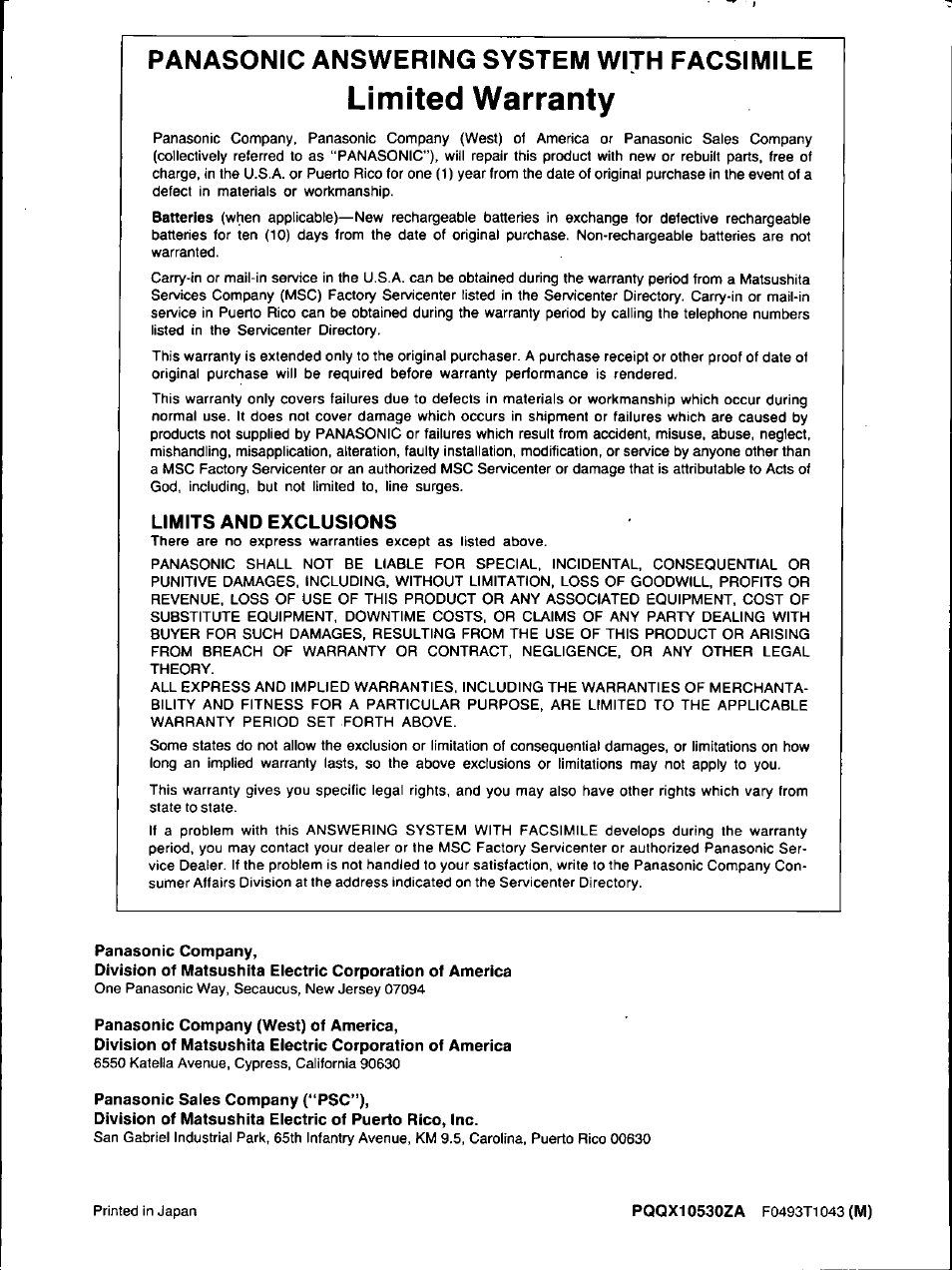 PANASONIC ANSWERING SYSTEM WITH FACSIMILE
Limited Warranty

Panasonic Company, Panasonic Company (West) of America or Panasonic Sales Company (collectively referred to as "PANASONIC"), will repair this product with new or rebuilt parts, free of charge, in the U.S.A. or Puerto Rico for one (1) year from the date of original purchase in the event of a defect in materials or workmanship.

Batteries (when applicable)—New rechargeable batteries in exchange for defective rechargeable batteries for ten (10) days from the date of original purchase. Non-rechargeable batteries are not warranted.

Carry-in or mail-in service in the U.S.A. can be obtained during the warranty period from a Matsushita Services Company (MSC) Factory Servicenter listed in the Servicenter Directory. Carry-in or mail-in service in Puerto Rico can be obtained during the warranty period by calling the telephone numbers listed in the Servicenter Directory.

This warranty is extended only to the original purchaser. A purchase receipt or other proof of date of original purchase will be required before warranty performance is rendered.

This warranty only covers failures due to defects in materials or workmanship which occur during normal use. It does not cover damage which occurs in shipment or failures which are caused by products not supplied by PANASONIC or failures which result from accident, misuse, abuse, neglect, mishandling, misapplication, alteration, faulty installation, modification, or service by anyone other than a MSC Factory Servicenter or an authorized MSC Servicenter or damage that is attributable to Acts of God, including, but not limited to, line surges.

LIMITS AND EXCLUSIONS
There are no express warranties except as listed above.

PANASONIC SHALL NOT BE LIABLE FOR SPECIAL, INCIDENTAL, CONSEQUENTIAL OR PUNITIVE DAMAGES, INCLUDING, WITHOUT LIMITATION, LOSS OF GOODWILL, PROFITS OR REVENUE, LOSS OF USE OF THIS PRODUCT OR ANY ASSOCIATED EQUIPMENT, COST OF SUBSTITUTE EQUIPMENT, DOWNTIME COSTS, OR CLAIMS OF ANY PARTY DEALING WITH BUYER FOR SUCH DAMAGES, RESULTING FROM THE USE OF THIS PRODUCT OR ARISING FROM BREACH OF WARRANTY OR CONTRACT, NEGLIGENCE, OR ANY OTHER LEGAL THEORY.
ALL EXPRESS AND IMPLIED WARRANTIES, INCLUDING THE WARRANTIES OF MERCHANTABILITY AND FITNESS FOR A PARTICULAR PURPOSE, ARE LIMITED TO THE APPLICABLE WARRANTY PERIOD SET FORTH ABOVE.

Some states do not allow the exclusion or limitation of consequential damages, or limitations on how long an implied warranty lasts, so the above exclusions or limitations may not apply to you.

This warranty gives you specific legal rights, and you may also have other rights which vary from state to state.

If a problem with this ANSWERING SYSTEM WITH FACSIMILE develops during the warranty period, you may contact your dealer or the MSC Factory Servicenter or authorized Panasonic Service Dealer. If the problem is not handled to your satisfaction, write to the Panasonic Company Consumer Affairs Division at the address indicated on the Servicenter Directory.

Panasonic Company,
Division of Matsushita Electric Corporation of America
One Panasonic Way, Secaucus, New Jersey 07094

Panasonic Company (West) of America,
Division of Matsushita Electric Corporation of America
6550 Katella Avenue, Cypress, California 90630

Panasonic Sales Company ("PSC"),
Division of Matsushita Electric of Puerto Rico, Inc.
San Gabriel Industrial Park, 65th Infantry Avenue, KM 9.5, Carolina, Puerto Rico 00630

Printed in Japan

PQQX10530ZA F0493T1043 (M)